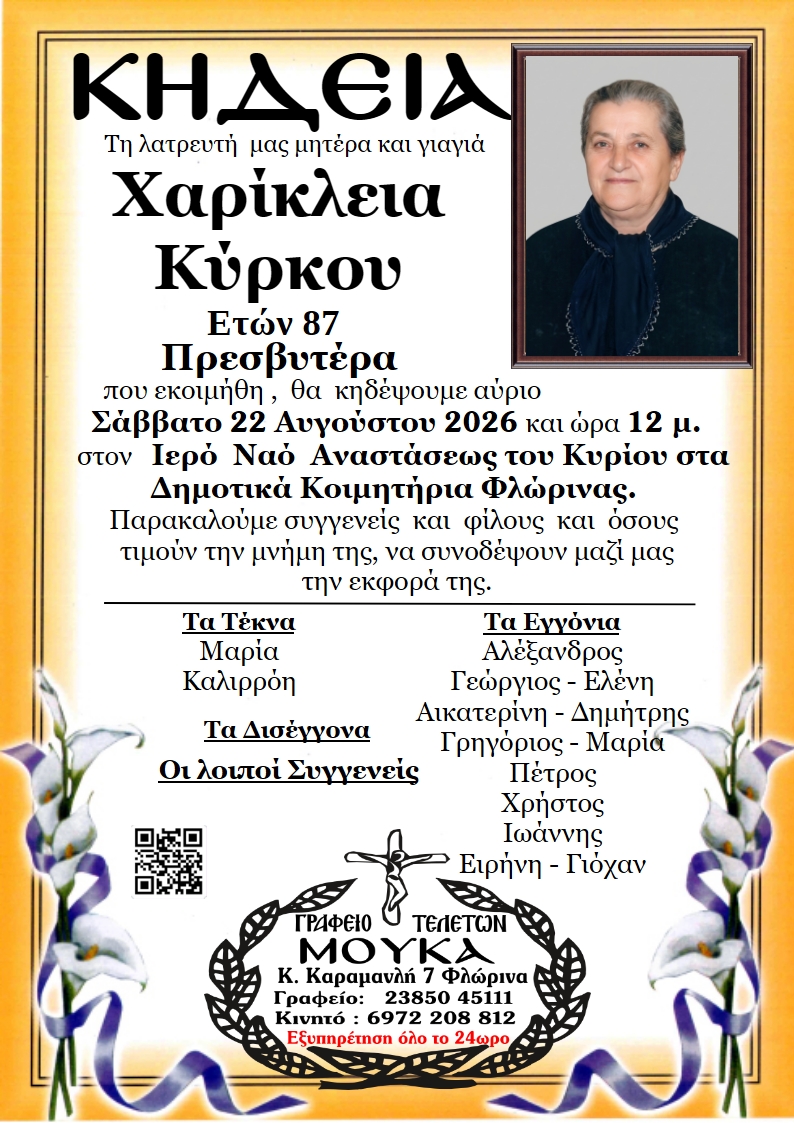 ΚΗΔΕΙΑ

Τη λατρευτή μας μητέρα και γιαγιά

Χαρίκλεια Κύρκου

Ετών 87

Πρεσβυτέρα

που εκοιμήθη , θα κηδέψουμε αύριο Σάββατο 22 Αυγούστου 2026 και ώρα 12 μ. στον Ιερό Ναό Αναστάσεως του Κυρίου στα Δημοτικά Κοιμητήρια Φλώρινας.

Παρακαλούμε συγγενείς και φίλους και όσους τιμούν την μνήμη της, να συνοδέψουν μαζί μας την εκφορά της.

Τα Τέκνα
Μαρία
Καλιρρόη

Τα Δισέγγονα

Οι λοιποί Συγγενείς

Τα Εγγόνια
Αλέξανδρος
Γεώργιος - Ελένη
Αικατερίνη - Δημήτρης
Γρηγόριος - Μαρία
Πέτρος
Χρήστος
Ιωάννης
Ειρήνη - Γιόχαν

ΓΡΑΦΕΙΟ ΤΕΛΕΤΩΝ
ΜΟΥΚΑ
Κ. Καραμανλή 7 Φλώρινα
Γραφείο: 23850 45111
Κινητό : 6972 208 812
Εξυπηρέτηση όλο το 24ωρο